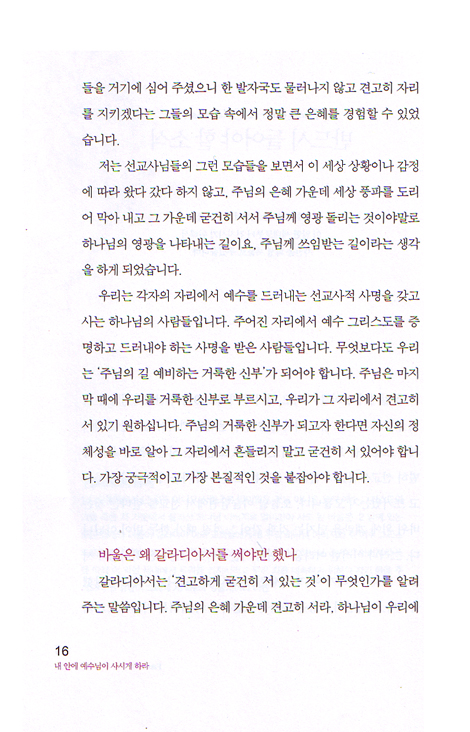 들을 거기에 심어 주셨으니 한 발자국도 물러나지 않고 견고히 자리를 지키겠다는 그들의 모습 속에서 정말 큰 은혜를 경험할 수 있었습니다.

저는 선교사님들의 그런 모습들을 보면서 이 세상 상황이나 감정에 따라 왔다 갔다 하지 않고, 주님의 은혜 가운데 세상 풍파를 도리어 막아 내고 그 가운데 굳건히 서서 주님께 영광 돌리는 것이야말로 하나님의 영광을 나타내는 길이요, 주님께 쓰임받는 길이라는 생각을 하게 되었습니다.

우리는 각자의 자리에서 예수를 드러내는 선교사적 사명을 갖고 사는 하나님의 사람들입니다. 주어진 자리에서 예수 그리스도를 증명하고 드러내야 하는 사명을 받은 사람들입니다. 무엇보다도 우리는 '주님의 길 예비하는 거룩한 신부'가 되어야 합니다. 주님은 마지막 때에 우리를 거룩한 신부로 부르시고, 우리가 그 자리에서 견고히 서 있기 원하십니다. 주님의 거룩한 신부가 되고자 한다면 자신의 정체성을 바로 알아 그 자리에서 흔들리지 말고 굳건히 서 있어야 합니다. 가장 궁극적이고 가장 본질적인 것을 붙잡아야 합니다.

바울은 왜 갈라디아서를 써야만 했나

갈라디아서는 '견고하게 굳건히 서 있는 것'이 무엇인가를 알려 주는 말씀입니다. 주님의 은혜 가운데 견고히 서라, 하나님이 우리에

16
내 안에 예수님이 사시게 하라